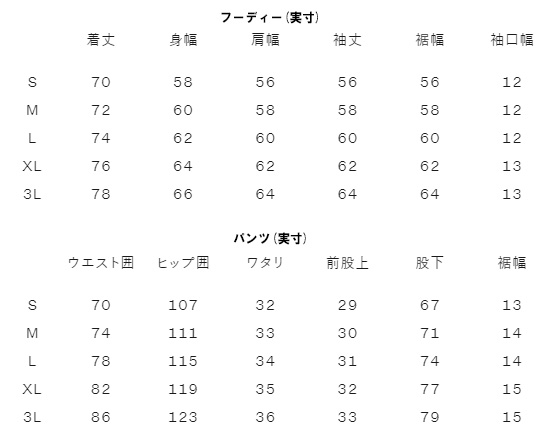 フーディー(実寸)

| | 着丈 | 身幅 | 肩幅 | 袖丈 | 裾幅 | 袖口幅 |
|---|---|---|---|---|---|---|
| S | 70 | 58 | 56 | 56 | 56 | 12 |
| M | 72 | 60 | 58 | 58 | 58 | 12 |
| L | 74 | 62 | 60 | 60 | 60 | 12 |
| XL | 76 | 64 | 62 | 62 | 62 | 13 |
| 3L | 78 | 66 | 64 | 64 | 64 | 13 |

パンツ(実寸)

| | ウエスト囲 | ヒップ囲 | ワタリ | 前股上 | 股下 | 裾幅 |
|---|---|---|---|---|---|---|
| S | 70 | 107 | 32 | 29 | 67 | 13 |
| M | 74 | 111 | 33 | 30 | 71 | 14 |
| L | 78 | 115 | 34 | 31 | 74 | 14 |
| XL | 82 | 119 | 35 | 32 | 77 | 15 |
| 3L | 86 | 123 | 36 | 33 | 79 | 15 |